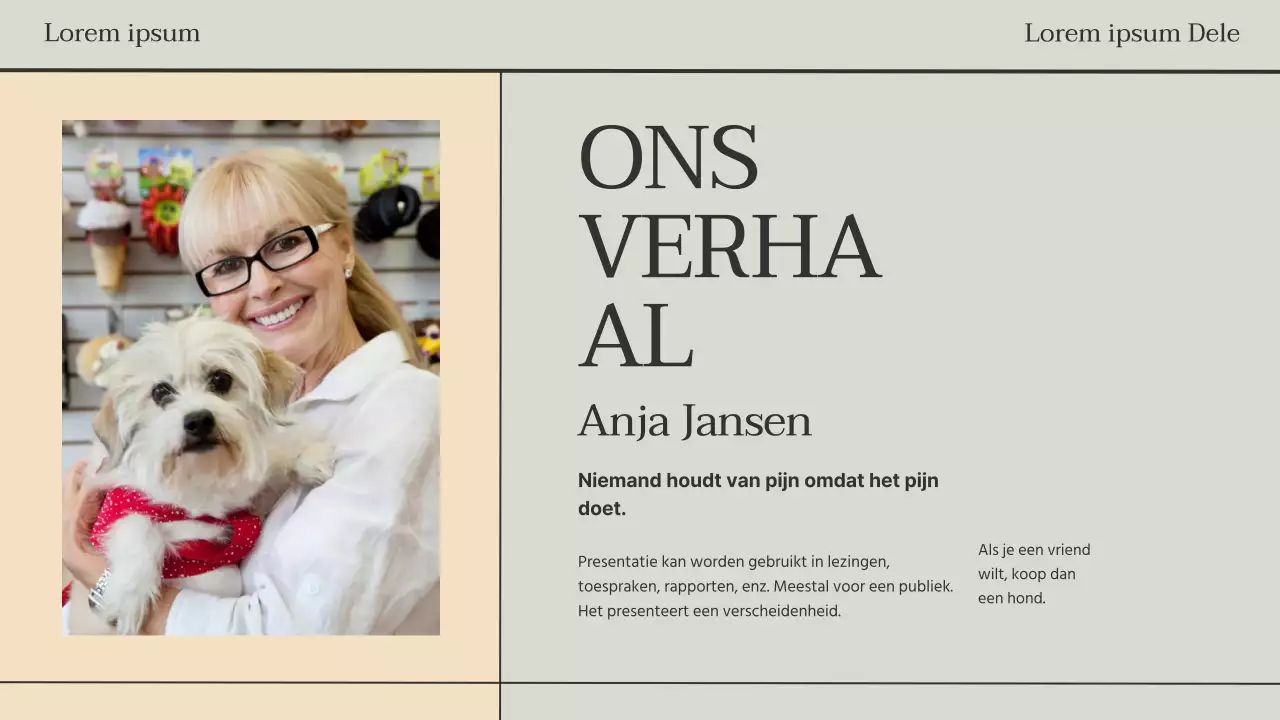 Lorem ipsum

Lorem ipsum Dele

ONS VERHA AL

Anja Jansen

Niemand houdt van pijn omdat het pijn doet.

Presentatie kan worden gebruikt in lezingen, toespraken, rapporten, enz. Meestal voor een publiek. Het presenteert een verscheidenheid.

Als je een vriend wilt, koop dan een hond.